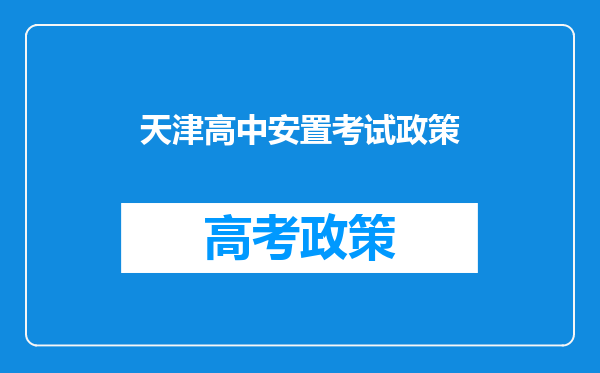 天津高中安置考试政策

高考政策